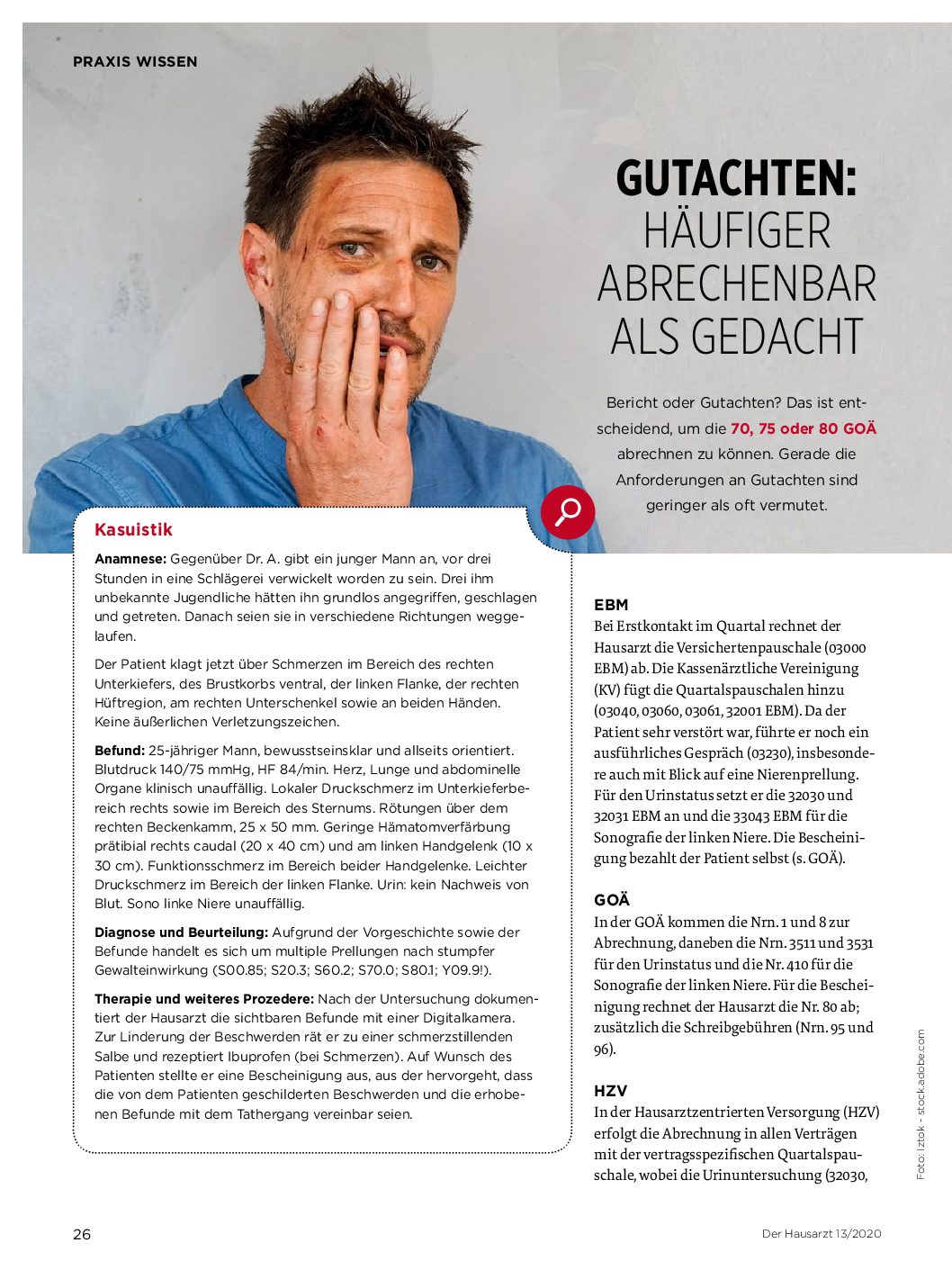 PRAXIS WISSEN

GUTACHTEN: HÄUFIGER ABRECHENBAR ALS GEDACHT

Bericht oder Gutachten? Das ist entscheidend, um die 70, 75 oder 80 GOÄ abrechnen zu können. Gerade die Anforderungen an Gutachten sind geringer als oft vermutet.

Kasuistik

Anamnese: Gegenüber Dr. A. gibt ein junger Mann an, vor drei Stunden in eine Schlägerei verwickelt worden zu sein. Drei ihm unbekannte Jugendliche hätten ihn grundlos angegriffen, geschlagen und getreten. Danach seien sie in verschiedene Richtungen weggelaufen.

Der Patient klagt jetzt über Schmerzen im Bereich des rechten Unterkiefers, des Brustkorbs ventral, der linken Flanke, der rechten Hüftregion, am rechten Unterschenkel sowie an beiden Händen. Keine äußerlichen Verletzungszeichen.

Befund: 25-jähriger Mann, bewusstseinsklar und allseits orientiert. Blutdruck 140/75 mmHg, HF 84/min. Herz, Lunge und abdominelle Organe klinisch unauffällig. Lokaler Druckschmerz im Unterkieferbereich rechts sowie im Bereich des Sternums. Rötungen über dem rechten Beckenkamm, 25 x 50 mm. Geringe Hämatomverfärbung prätibial rechts caudal (20 x 40 cm) und am linken Handgelenk (10 x 30 cm). Funktionsschmerz im Bereich beider Handgelenke. Leichter Druckschmerz im Bereich der linken Flanke. Urin: kein Nachweis von Blut. Sono linke Niere unauffällig.

Diagnose und Beurteilung: Aufgrund der Vorgeschichte sowie der Befunde handelt es sich um multiple Prellungen nach stumpfer Gewalteinwirkung (S00.85; S20.3; S60.2; S70.0; S80.1; Y09.9!).

Therapie und weiteres Prozedere: Nach der Untersuchung dokumentiert der Hausarzt die sichtbaren Befunde mit einer Digitalkamera. Zur Linderung der Beschwerden rät er zu einer schmerzstillenden Salbe und rezeptiert Ibuprofen (bei Schmerzen). Auf Wunsch des Patienten stellte er eine Bescheinigung aus, aus der hervorgeht, dass die von dem Patienten geschilderten Beschwerden und die erhobenen Befunde mit dem Tathergang vereinbar seien.

EBM
Bei Erstkontakt im Quartal rechnet der Hausarzt die Versichertenpauschale (03000 EBM) ab. Die Kassenärztliche Vereinigung (KV) fügt die Quartalspauschalen hinzu (03040, 03060, 03061, 32001 EBM). Da der Patient sehr verstört war, führte er noch ein ausführliches Gespräch (03230), insbesondere auch mit Blick auf eine Nierenprellung. Für den Urinstatus setzt er die 32030 und 32031 EBM an und die 33043 EBM für die Sonografie der linken Niere. Die Bescheinigung bezahlt der Patient selbst (s. GOÄ).

GOÄ
In der GOÄ kommen die Nrn. 1 und 8 zur Abrechnung, daneben die Nrn. 3511 und 3531 für den Urinstatus und die Nr. 410 für die Sonografie der linken Niere. Für die Bescheinigung rechnet der Hausarzt die Nr. 80 ab; zusätzlich die Schreibgebühren (Nrn. 95 und 96).

HZV
In der Hausarztzentrierten Versorgung (HZV) erfolgt die Abrechnung in allen Verträgen mit der vertragsspezifischen Quartalspauschale, wobei die Urinuntersuchung (32030,

Foto: Iztok - stock.adobe.com

26

Der Hausarzt 13/2020